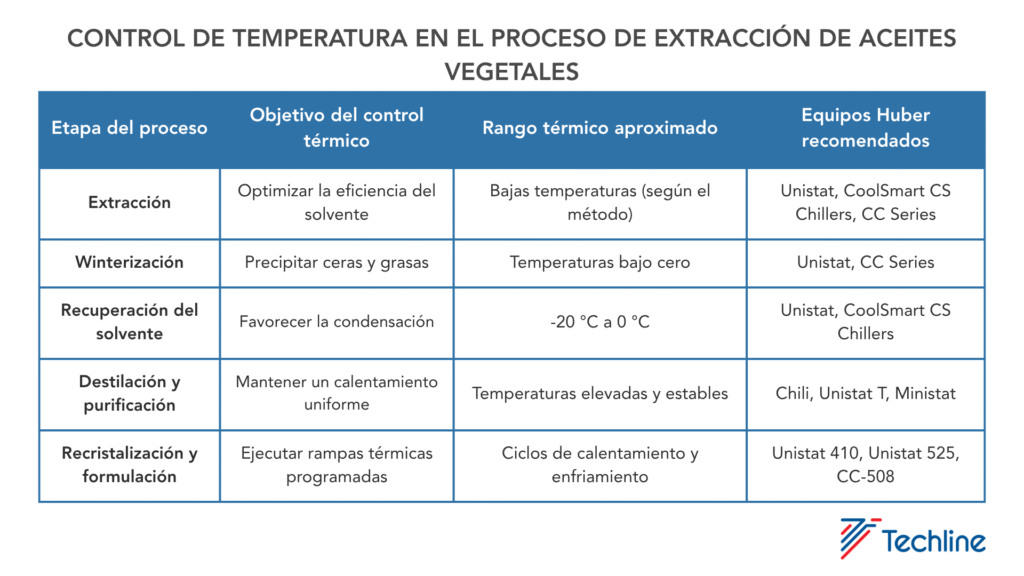 CONTROL DE TEMPERATURA EN EL PROCESO DE EXTRACCIÓN DE ACEITES VEGETALES

| Etapa del proceso | Objetivo del control térmico | Rango térmico aproximado | Equipos Huber recomendados |
|---|---|---|---|
| Extracción | Optimizar la eficiencia del solvente | Bajas temperaturas (según el método) | Unistat, CoolSmart CS Chillers, CC Series |
| Winterización | Precipitar ceras y grasas | Temperaturas bajo cero | Unistat, CC Series |
| Recuperación del solvente | Favorecer la condensación | -20 °C a 0 °C | Unistat, CoolSmart CS Chillers |
| Destilación y purificación | Mantener un calentamiento uniforme | Temperaturas elevadas y estables | Chili, Unistat T, Ministat |
| Recristalización y formulación | Ejecutar rampas térmicas programadas | Ciclos de calentamiento y enfriamiento | Unistat 410, Unistat 525, CC-508 |

Techline